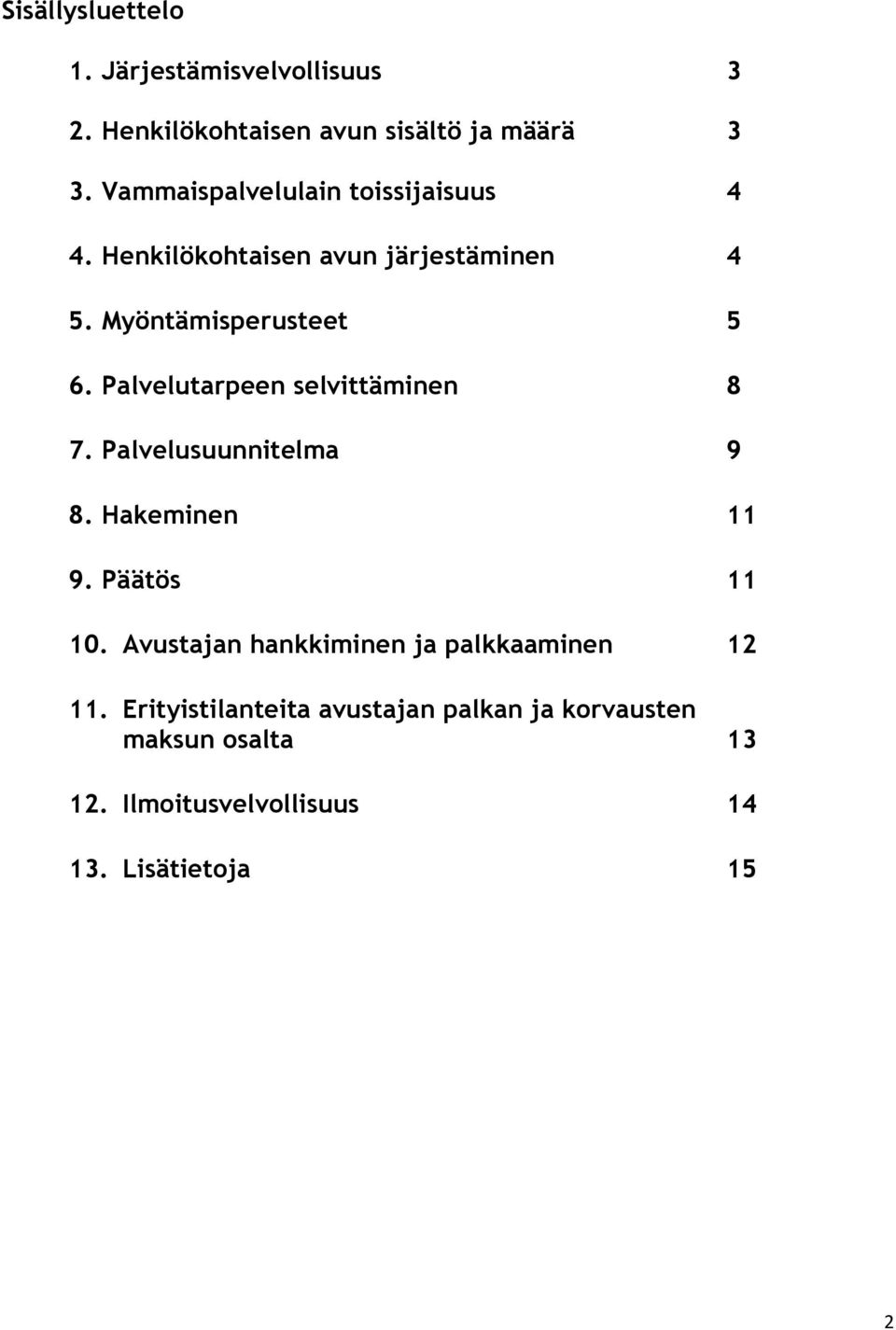 Sisällysluettelo

1. Järjestämisvelvollisuus 3

2. Henkilökohtaisen avun sisältö ja määrä 3

3. Vammaispalvelulain toissijaisuus 4

4. Henkilökohtaisen avun järjestäminen 4

5. Myöntämisperusteet 5

6. Palvelutarpeen selvittäminen 8

7. Palvelusuunnitelma 9

8. Hakeminen 11

9. Päätös 11

10. Avustajan hankkiminen ja palkkaaminen 12

11. Erityistilanteita avustajan palkan ja korvausten maksun osalta 13

12. Ilmoitusvelvollisuus 14

13. Lisätietoja 15

2